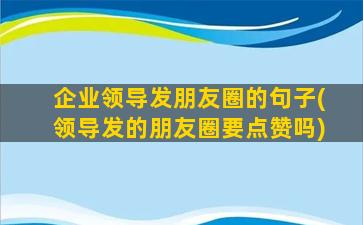 企业领导发朋友圈的句子(领导发的朋友圈要点赞吗)